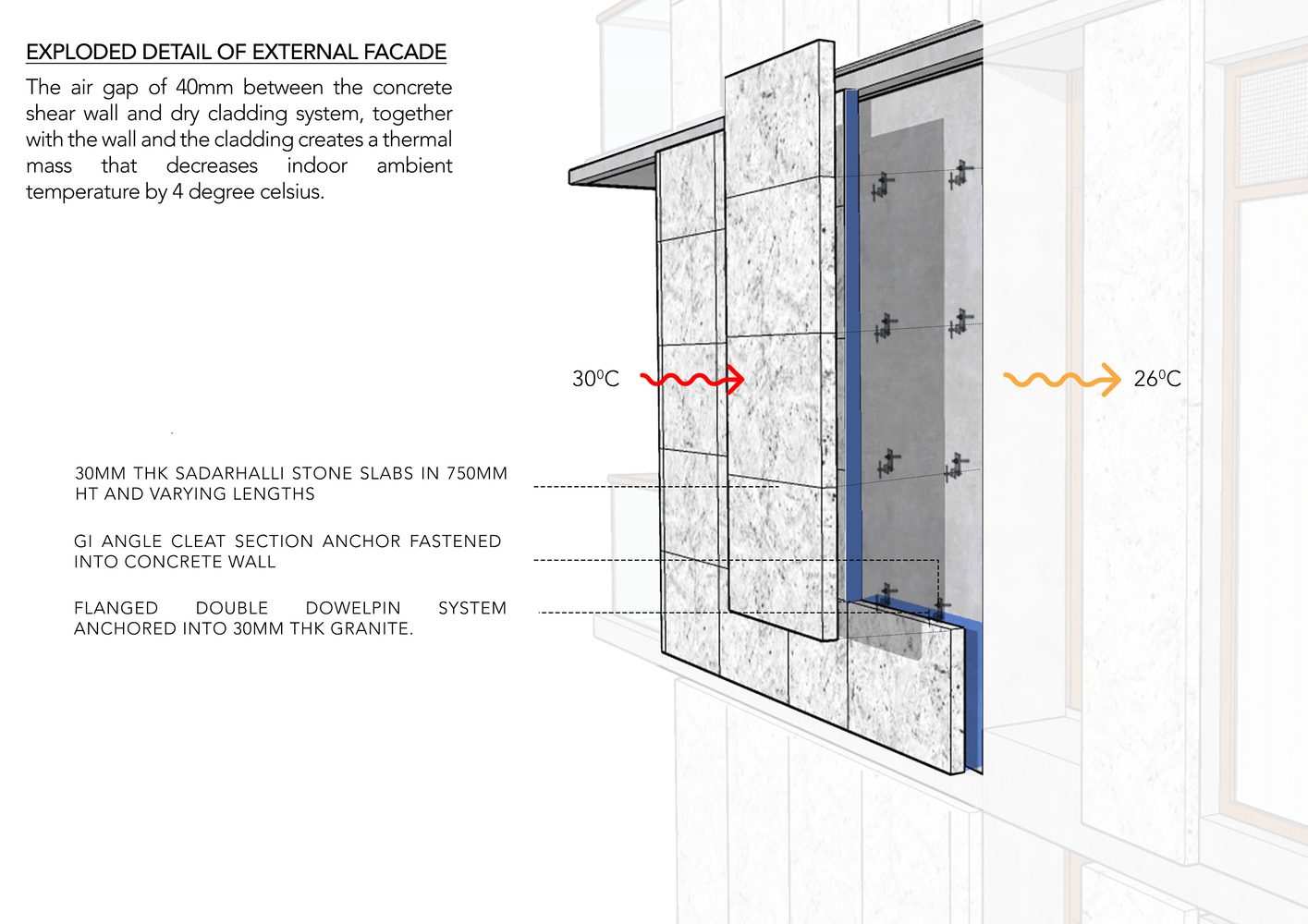 EXPLODED DETAIL OF EXTERNAL FACADE

The air gap of 40mm between the concrete shear wall and dry cladding system, together with the wall and the cladding creates a thermal mass that decreases indoor ambient temperature by 4 degree celsius.

$30^0$C

$26^0$C

30MM THK SADARHALLI STONE SLABS IN 750MM HT AND VARYING LENGTHS

GI ANGLE CLEAT SECTION ANCHOR FASTENED INTO CONCRETE WALL

FLANGED DOUBLE DOWELPIN SYSTEM ANCHORED INTO 30MM THK GRANITE.